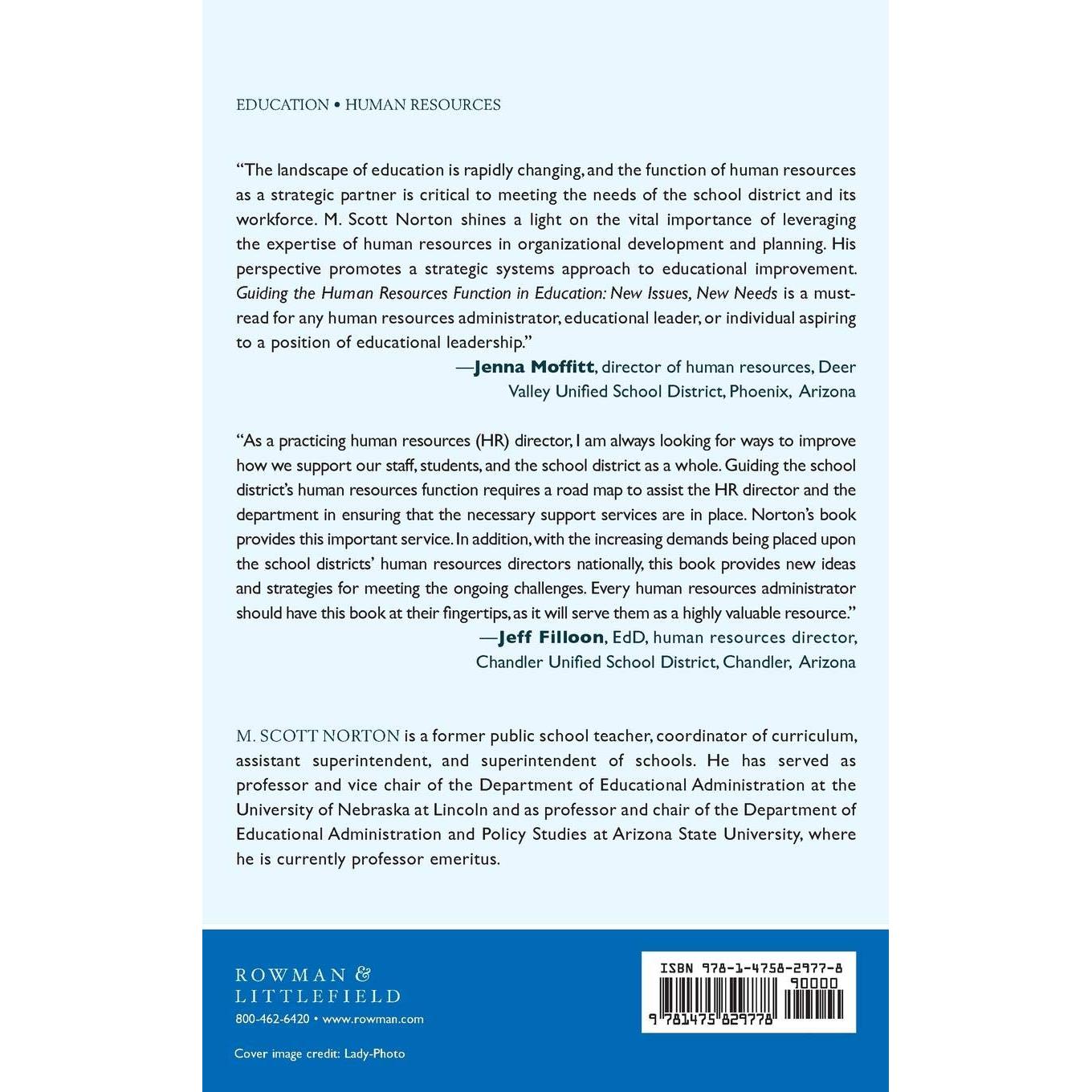 EDUCATION • HUMAN RESOURCES

"The landscape of education is rapidly changing, and the function of human resources as a strategic partner is critical to meeting the needs of the school district and its workforce. M. Scott Norton shines a light on the vital importance of leveraging the expertise of human resources in organizational development and planning. His perspective promotes a strategic systems approach to educational improvement. Guiding the Human Resources Function in Education: New Issues, New Needs is a must-read for any human resources administrator, educational leader, or individual aspiring to a position of educational leadership."

—Jenna Moffitt, director of human resources, Deer Valley Unified School District, Phoenix, Arizona

"As a practicing human resources (HR) director, I am always looking for ways to improve how we support our staff, students, and the school district as a whole. Guiding the school district's human resources function requires a road map to assist the HR director and the department in ensuring that the necessary support services are in place. Norton's book provides this important service. In addition, with the increasing demands being placed upon the school districts' human resources directors nationally, this book provides new ideas and strategies for meeting the ongoing challenges. Every human resources administrator should have this book at their fingertips, as it will serve them as a highly valuable resource."

—Jeff Filloon, EdD, human resources director, Chandler Unified School District, Chandler, Arizona

M. SCOTT NORTON is a former public school teacher, coordinator of curriculum, assistant superintendent, and superintendent of schools. He has served as professor and vice chair of the Department of Educational Administration at the University of Nebraska at Lincoln and as professor and chair of the Department of Educational Administration and Policy Studies at Arizona State University, where he is currently professor emeritus.

ROWMAN &
LITTLEFIELD
800-462-6420 • www.rowman.com

Cover image credit: Lady-Photo

ISBN 978-1-4758-2977-8
90000
9 781475 829778